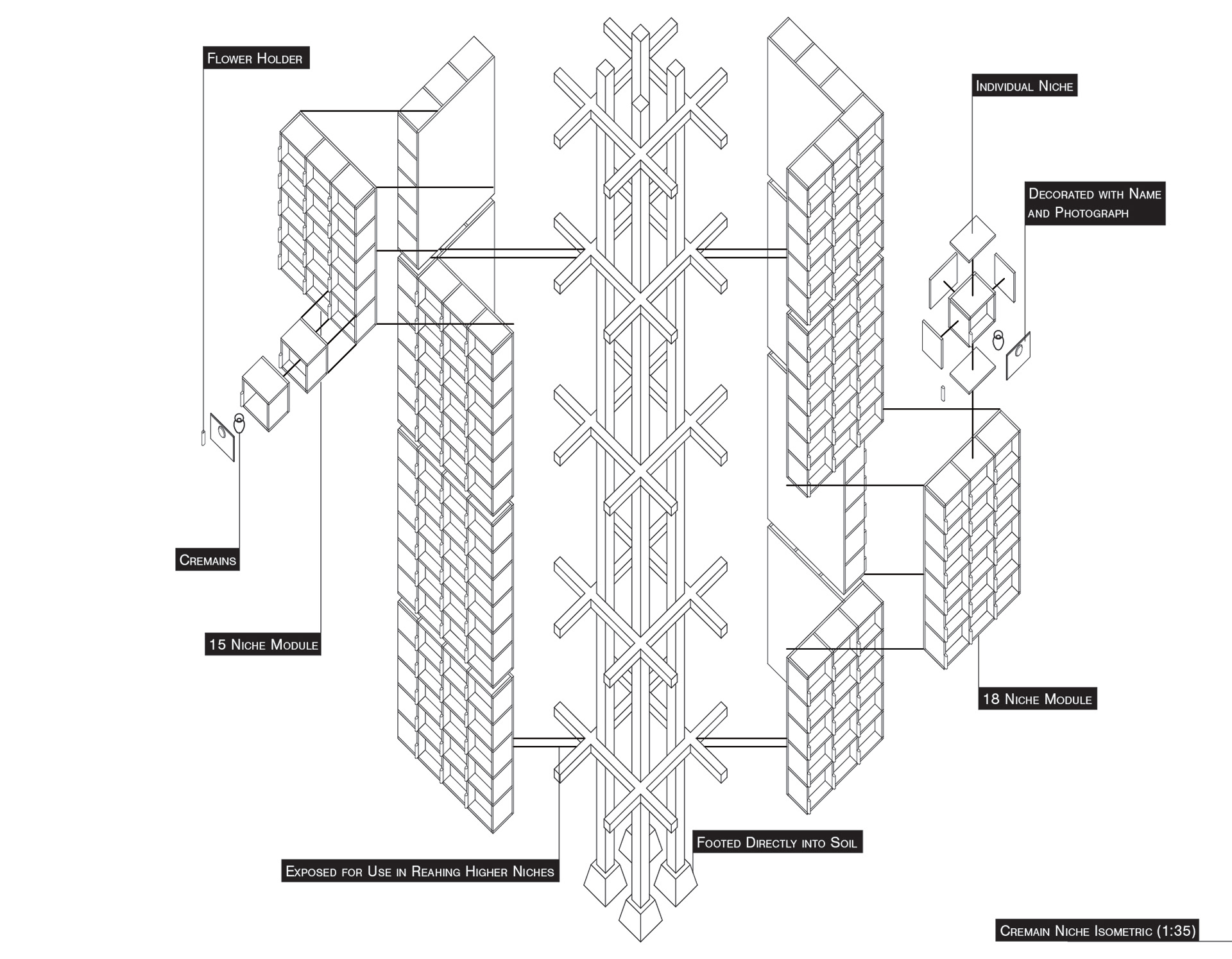 Flower Holder

Individual Niche

Decorated with Name and Photograph

Cremains

15 Niche Module

18 Niche Module

Footed Directly into Soil

Exposed for Use in Reahing Higher Niches

Cremain Niche Isometric (1:35)